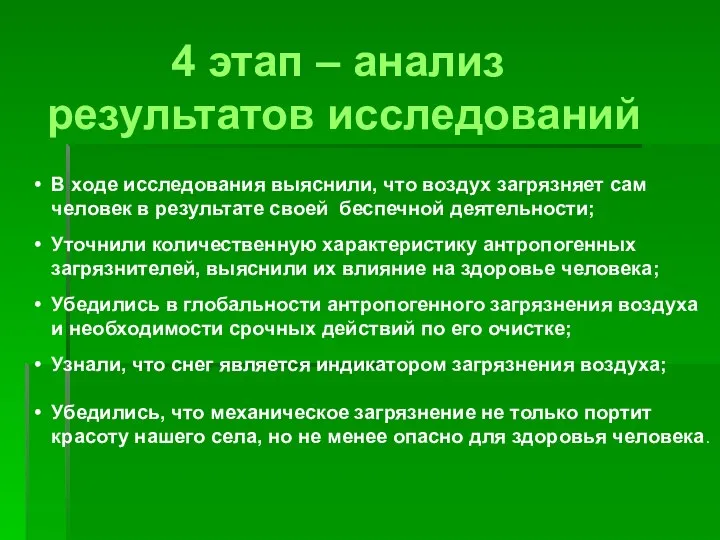 4 этап – анализ результатов исследований

• В ходе исследования выяснили, что воздух загрязняет сам человек в результате своей беспечной деятельности;

• Уточнили количественную характеристику антропогенных загрязнителей, выяснили их влияние на здоровье человека;

• Убедились в глобальности антропогенного загрязнения воздуха и необходимости срочных действий по его очистке;

• Узнали, что снег является индикатором загрязнения воздуха;

• Убедились, что механическое загрязнение не только портит красоту нашего села, но не менее опасно для здоровья человека.